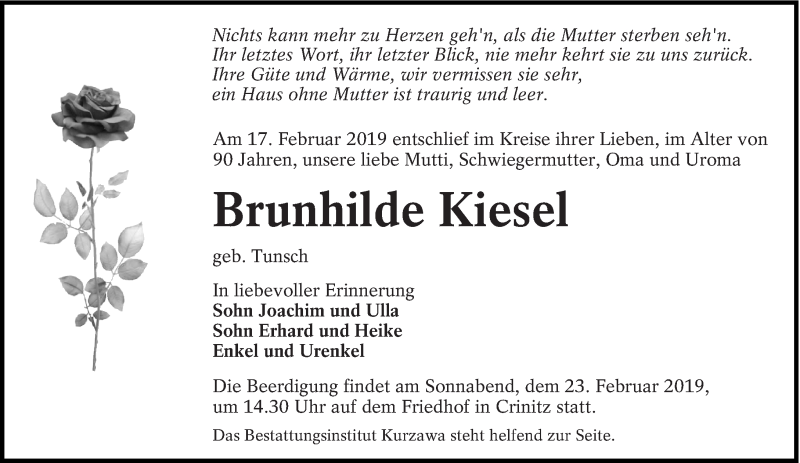 Nichts kann mehr zu Herzen geh'n, als die Mutter sterben seh'n.
Ihr letztes Wort, ihr letzter Blick, nie mehr kehrt sie zu uns zurück.
Ihre Güte und Wärme, wir vermissen sie sehr,
ein Haus ohne Mutter ist traurig und leer.

Am 17. Februar 2019 entschlief im Kreise ihrer Lieben, im Alter von 90 Jahren, unsere liebe Mutti, Schwiegermutter, Oma und Uroma

Brunhilde Kiesel

geb. Tunsch

In liebevoller Erinnerung
Sohn Joachim und Ulla
Sohn Erhard und Heike
Enkel und Urenkel

Die Beerdigung findet am Sonnabend, dem 23. Februar 2019, um 14.30 Uhr auf dem Friedhof in Crinitz statt.

Das Bestattungsinstitut Kurzawa steht helfend zur Seite.